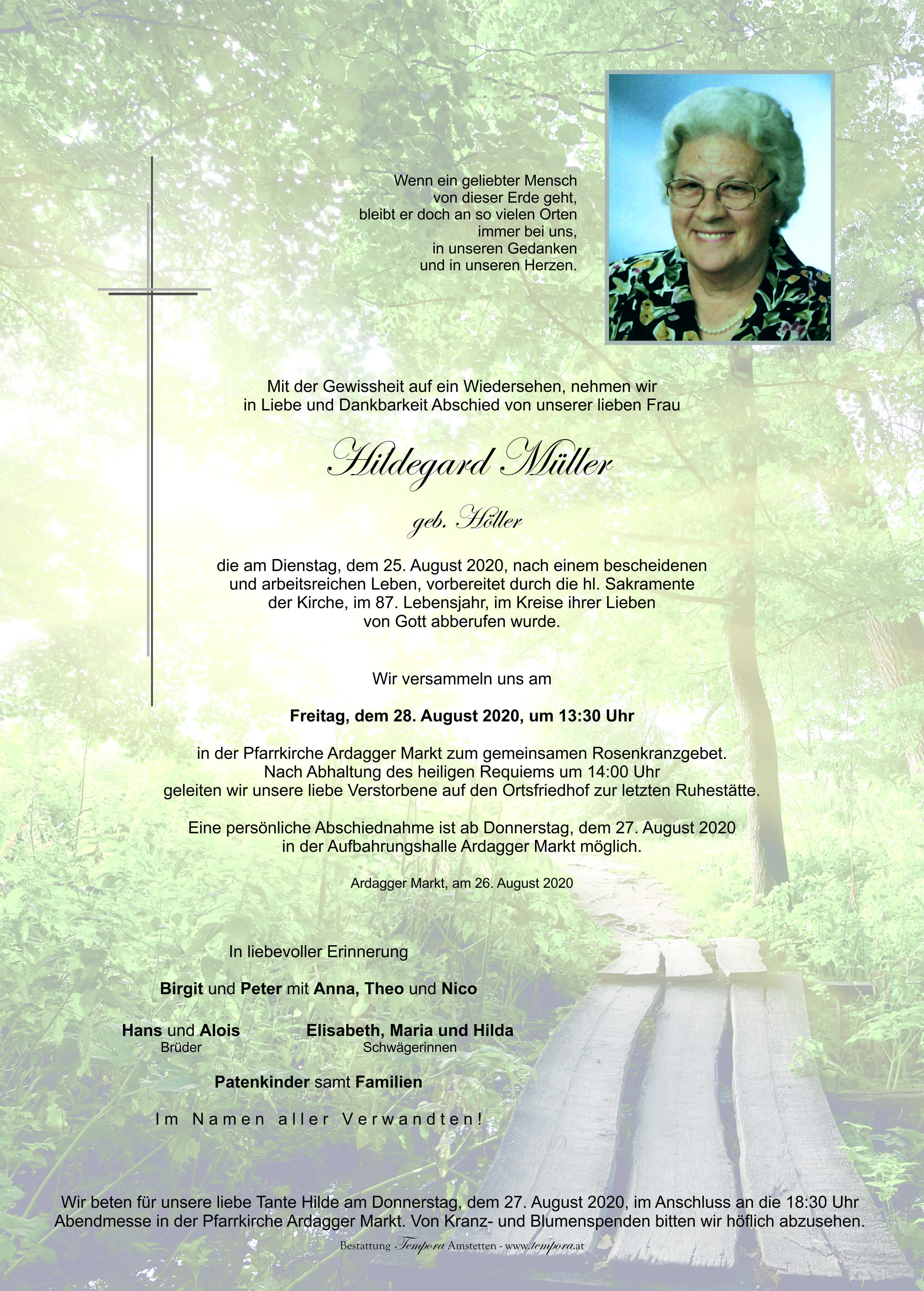 Wenn ein geliebter Mensch
von dieser Erde geht,
bleibt er doch an so vielen Orten
immer bei uns,
in unseren Gedanken
und in unseren Herzen.

Mit der Gewissheit auf ein Wiedersehen, nehmen wir in Liebe und Dankbarkeit Abschied von unserer lieben Frau

Hildegard Müller

geb. Höller

die am Dienstag, dem 25. August 2020, nach einem bescheidenen und arbeitsreichen Leben, vorbereitet durch die hl. Sakramente der Kirche, im 87. Lebensjahr, im Kreise ihrer Lieben von Gott abberufen wurde.

Wir versammeln uns am

Freitag, dem 28. August 2020, um 13:30 Uhr

in der Pfarrkirche Ardagger Markt zum gemeinsamen Rosenkranzgebet. Nach Abhaltung des heiligen Requiems um 14:00 Uhr geleiten wir unsere liebe Verstorbene auf den Ortsfriedhof zur letzten Ruhestätte.

Eine persönliche Abschiednahme ist ab Donnerstag, dem 27. August 2020 in der Aufbahrungshalle Ardagger Markt möglich.

Ardagger Markt, am 26. August 2020

In liebevoller Erinnerung

Birgit und Peter mit Anna, Theo und Nico

Hans und Alois
Brüder

Elisabeth, Maria und Hilda
Schwägerinnen

Patenkinder samt Familien

Im Namen aller Verwandten!

Wir beten für unsere liebe Tante Hilde am Donnerstag, dem 27. August 2020, im Anschluss an die 18:30 Uhr Abendmesse in der Pfarrkirche Ardagger Markt. Von Kranz- und Blumenspenden bitten wir höflich abzusehen.

Bestattung Tempora Amstetten - www.tempora.at